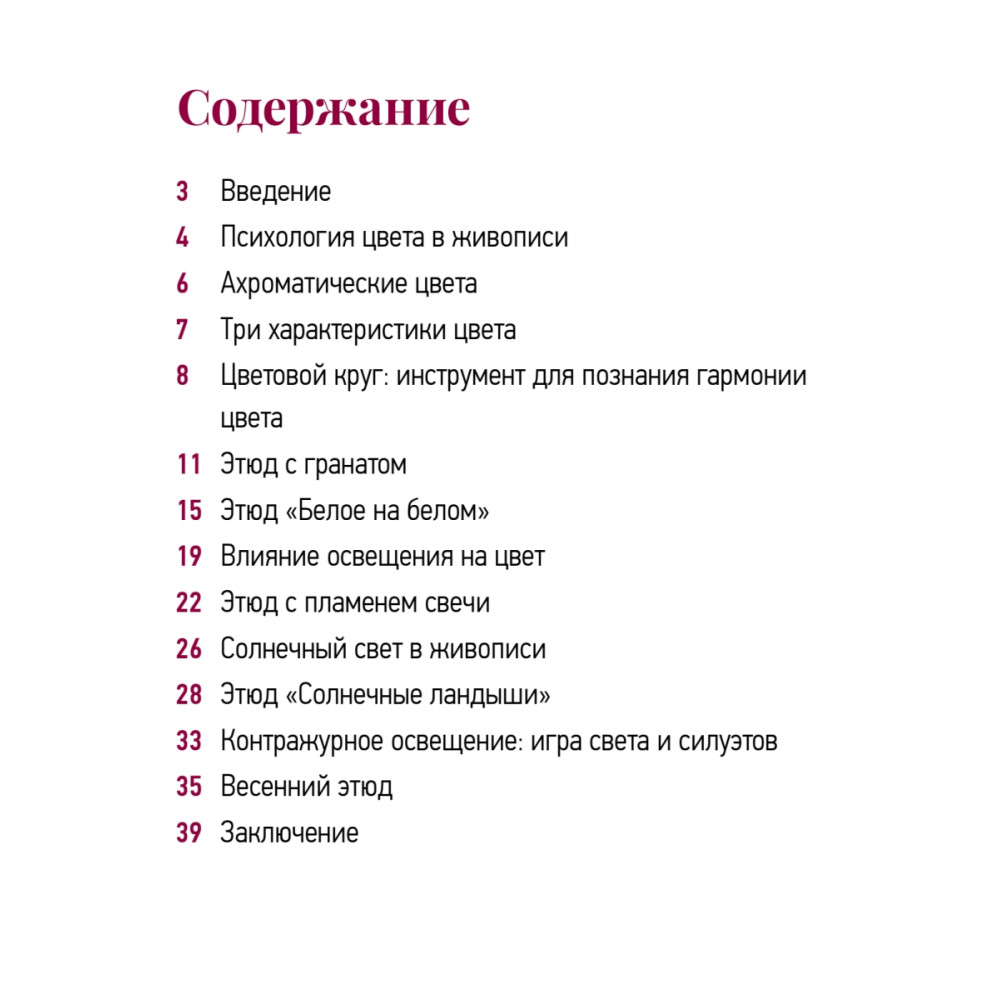 Содержание

3 Введение
4 Психология цвета в живописи
6 Ахроматические цвета
7 Три характеристики цвета
8 Цветовой круг: инструмент для познания гармонии цвета
11 Этюд с гранатом
15 Этюд «Белое на белом»
19 Влияние освещения на цвет
22 Этюд с пламенем свечи
26 Солнечный свет в живописи
28 Этюд «Солнечные ландыши»
33 Контражурное освещение: игра света и силуэтов
35 Весенний этюд
39 Заключение